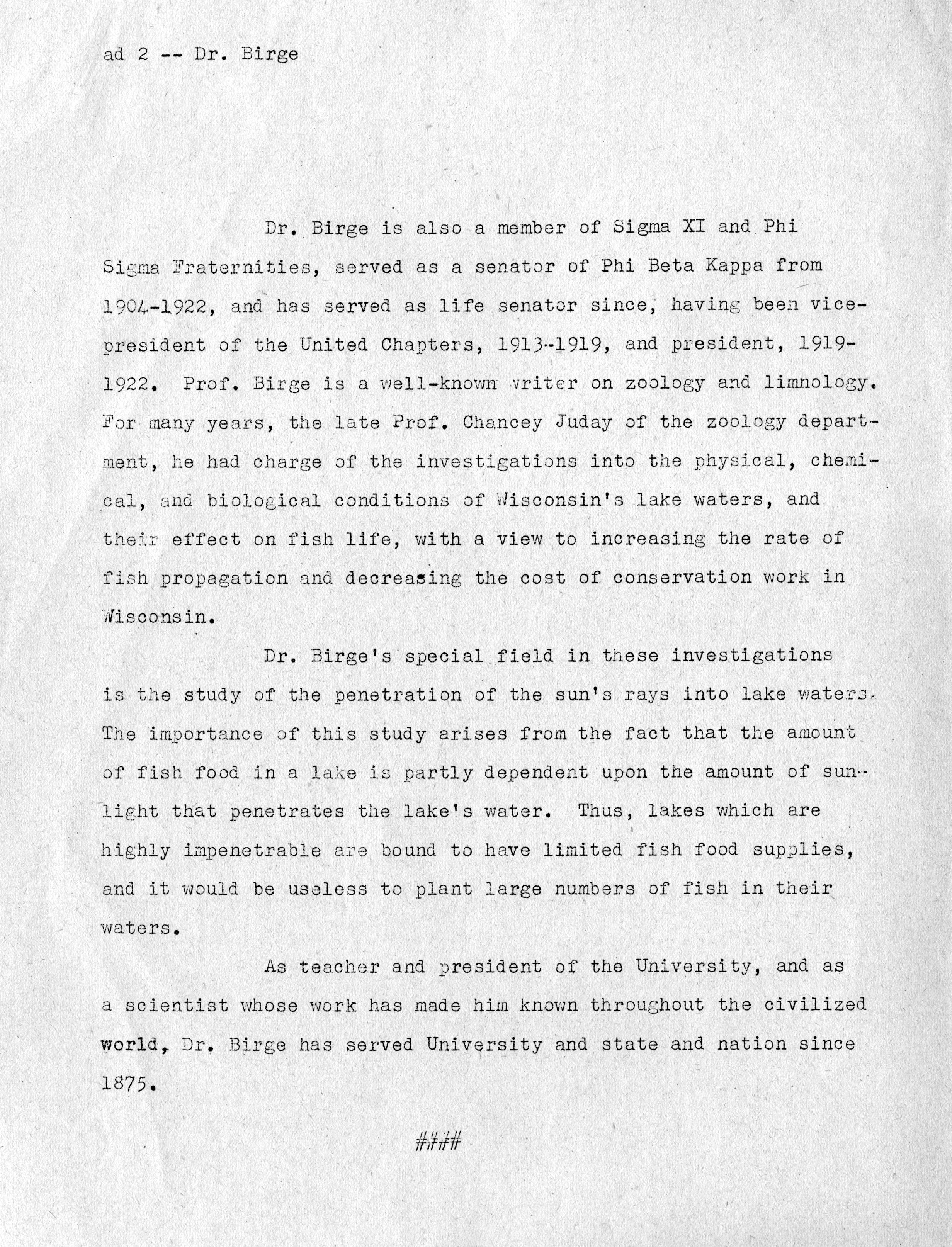 ad 2 -- Dr. Birge

Dr. Birge is also a member of Sigma XI and Phi Sigma Fraternities, served as a senator of Phi Beta Kappa from 1904-1922, and has served as life senator since, having been vice-president of the United Chapters, 1913-1919, and president, 1919-1922. Prof. Birge is a well-known writer on zoology and limnology. For many years, the late Prof. Chancey Juday of the zoology department, he had charge of the investigations into the physical, chemical, and biological conditions of Wisconsin's lake waters, and their effect on fish life, with a view to increasing the rate of fish propagation and decreasing the cost of conservation work in Wisconsin.

Dr. Birge's special field in these investigations is the study of the penetration of the sun's rays into lake waters. The importance of this study arises from the fact that the amount of fish food in a lake is partly dependent upon the amount of sunlight that penetrates the lake's water. Thus, lakes which are highly impenetrable are bound to have limited fish food supplies, and it would be useless to plant large numbers of fish in their waters.

As teacher and president of the University, and as a scientist whose work has made him known throughout the civilized world, Dr. Birge has served University and state and nation since 1875.

###